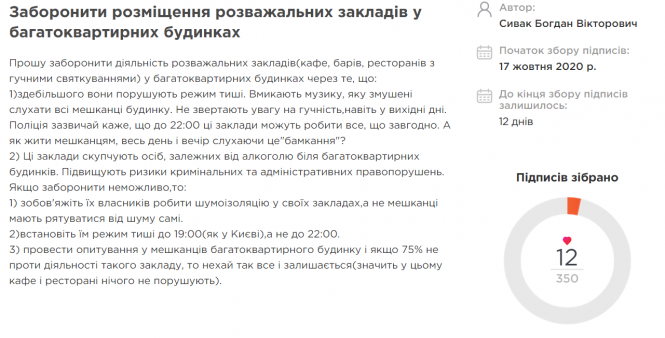 Заборонити розміщення розважальних закладів у багатоквартирних будинках

Прошу заборонити діяльність розважальних закладів(кафе, барів, ресторанів з гучними святкуваннями) у багатоквартирних будинках через те, що:
1)здебільшого вони порушують режим тиші. Вмикають музику, яку змушені слухати всі мешканці будинку. Не звертають увагу на гучність,навіть у вихідні дні. Поліція зазвичай каже, що до 22:00 ці заклади можуть робити все, що завгодно. А як жити мешканцям, весь день і вечір слухаючи це"бамкання"?
2) Ці заклади скупчують осіб, залежних від алкоголю біля багатоквартирних будинків. Підвищують ризики кримінальних та адміністративних правопорушень.
Якщо заборонити неможливо,то:
1) зобов'яжіть їх власників робити шумоізоляцію у своїх закладах,а не мешканці мають рятуватися від шуму самі.
2)встановіть їм режим тиші до 19:00(як у Києві),а не до 22:00.
3) провести опитування у мешканців багатоквартирного будинку і якщо 75% не проти діяльності такого закладу, то нехай так все і залишається(значить у цьому кафе і ресторані нічого не порушують).

Автор:
Сивак Богдан Вікторович

Початок збору підписів:
17 жовтня 2020 р.

До кінця збору підписів залишилось:
12 днів

Підписів зібрано

12
350